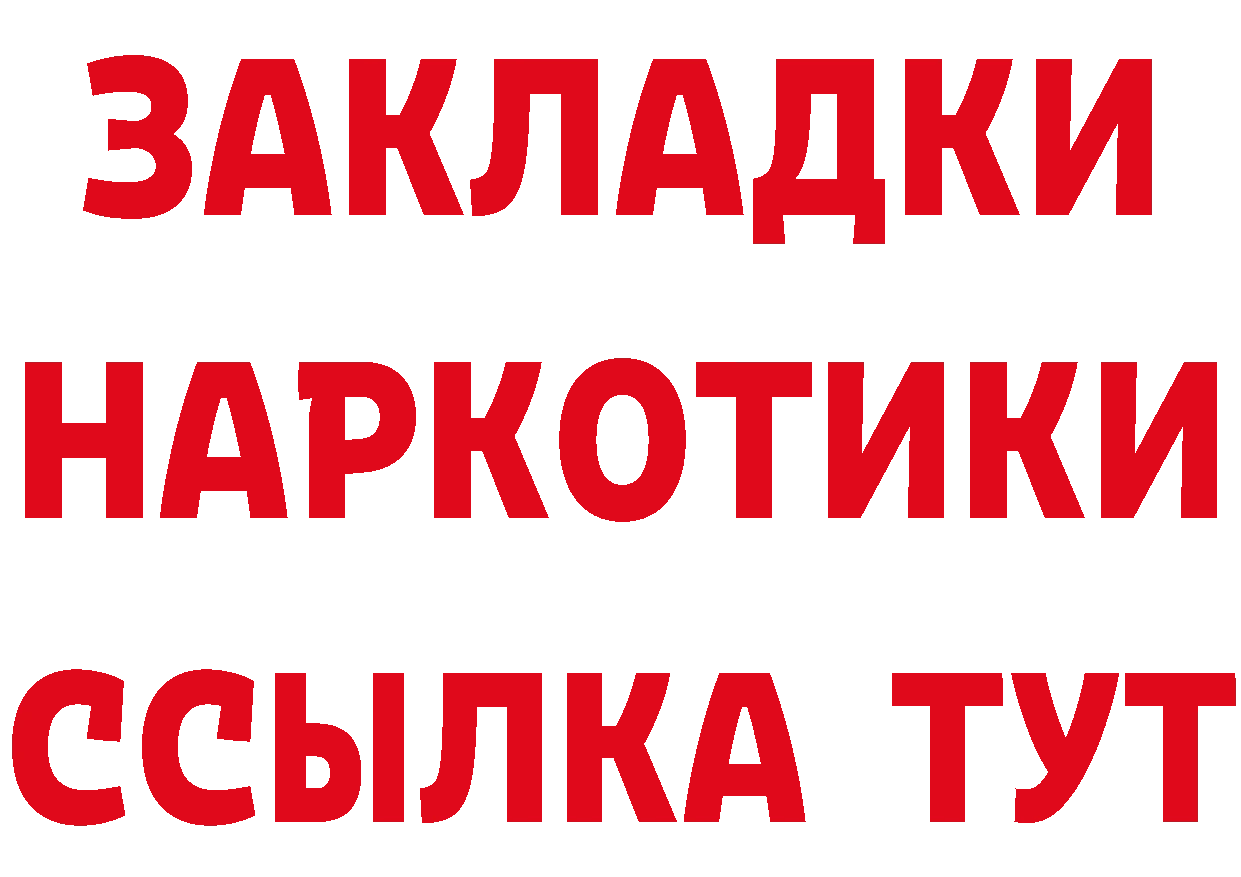 ЗАКЛАДКИ НАРКОТИКИ ССЫЛКА ТУТ